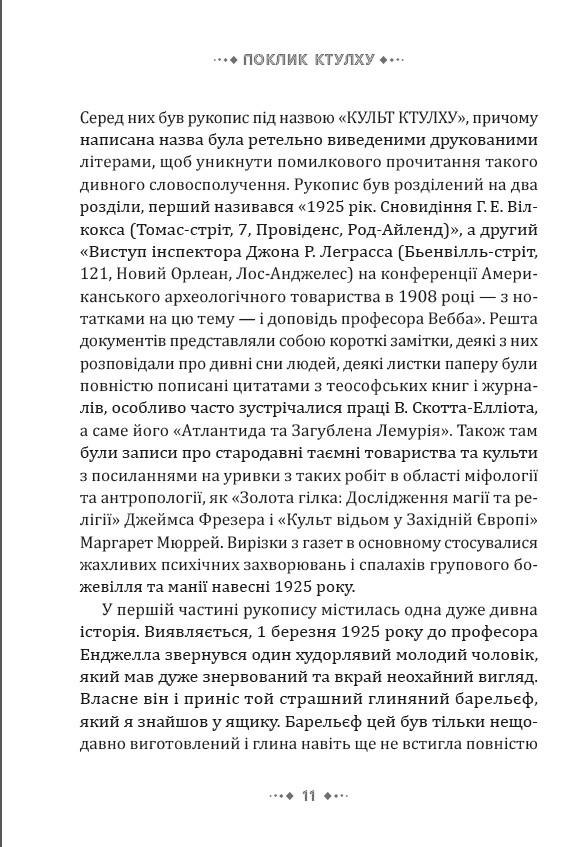 ПОКЛИК КТУЛХУ

Серед них був рукопис під назвою «КУЛЬТ КТУЛХУ», причому написана назва була ретельно виведеними друкованими літерами, щоб уникнути помилкового прочитання такого дивного словосполучення. Рукопис був розділений на два розділи, перший називався «1925 рік. Сновидіння Г. Е. Вілкокса (Томас-стріт, 7, Провіденс, Род-Айленд)», а другий «Виступ інспектора Джона Р. Леграсса (Бьенвілль-стріт, 121, Новий Орлеан, Лос-Анджелес) на конференції Американського археологічного товариства в 1908 році — з нотатками на цю тему — і доповідь професора Вебба». Решта документів представляли собою короткі замітки, деякі з них розповідали про дивні сни людей, деякі листки паперу були повністю пописані цитатами з теософських книг і журналів, особливо часто зустрічалися праці В. Скотта-Елліота, а саме його «Атлантида та Загублена Лемурія». Також там були записи про стародавні таємні товариства та культи з посиланнями на уривки з таких робіт в області міфології та антропології, як «Золота гілка: Дослідження магії та релігії» Джеймса Фрезера і «Культ відьом у Західній Європі» Маргарет Мюррей. Вирізки з газет в основному стосувалися жахливих психічних захворювань і спалахів групового божевілля та манії навесні 1925 року.

У першій частині рукопису містилась одна дуже дивна історія. Виявляється, 1 березня 1925 року до професора Енджелла звернувся один худорлявий молодий чоловік, який мав дуже знервований та вкрай неохайний вигляд. Власне він і приніс той страшний глиняний барельєф, який я знайшов у ящику. Барельєф цей був тільки нещодавно виготовлений і глина навіть ще не встигла повністю

11